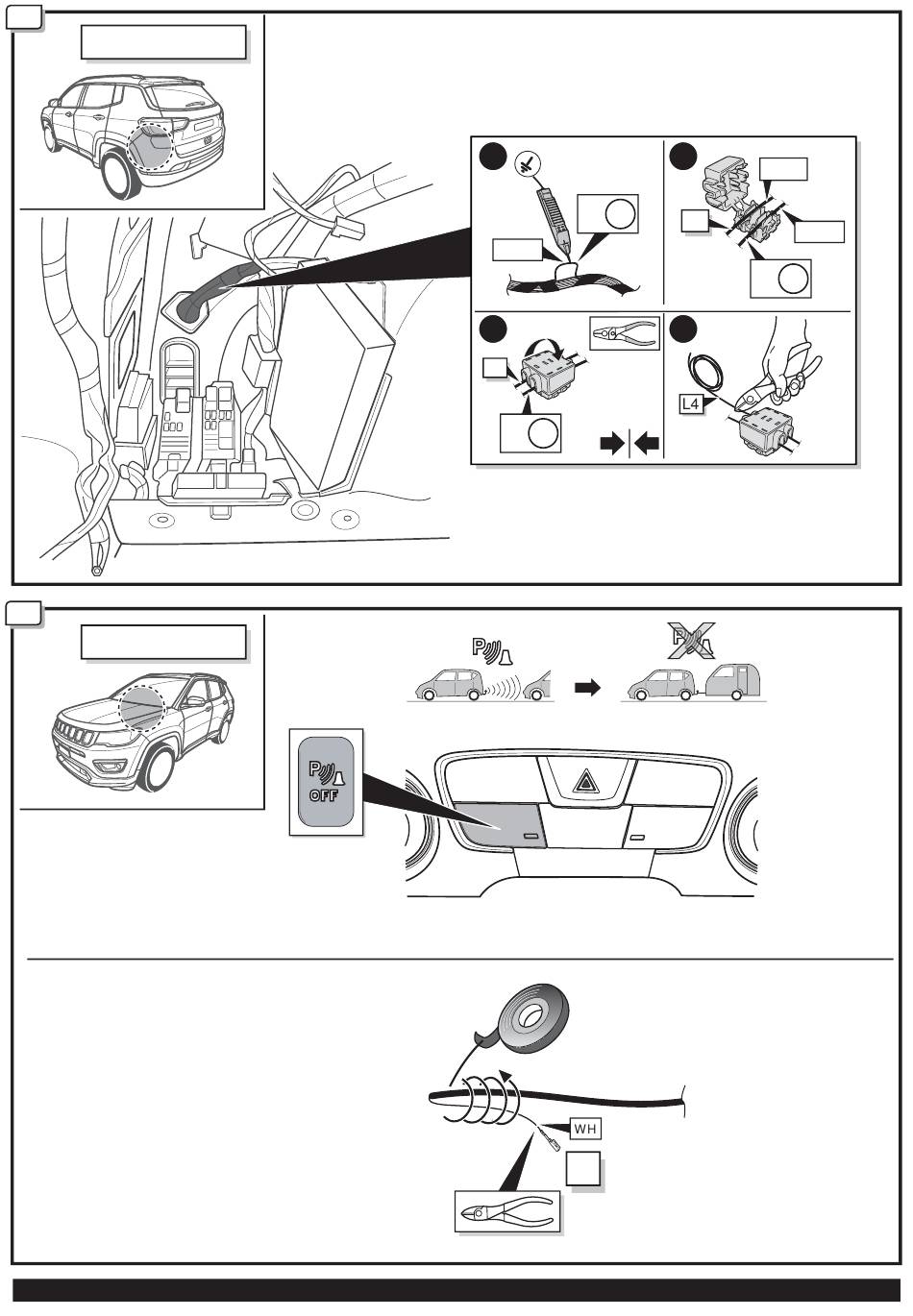 L4

P OFF

WH